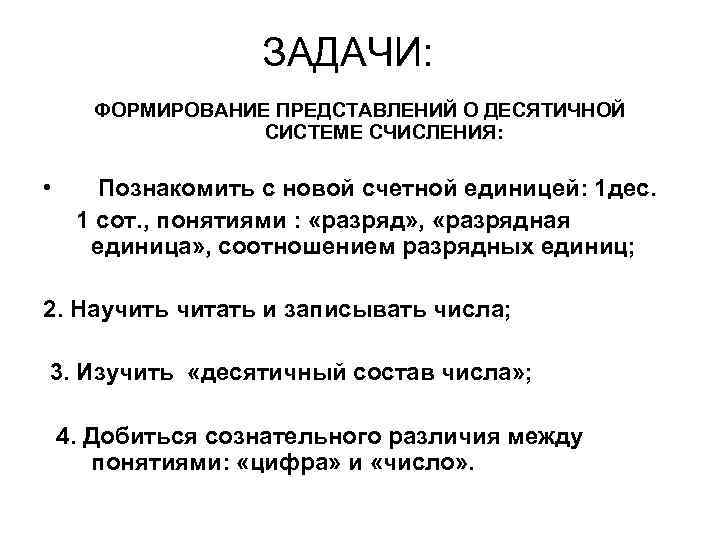 ЗАДАЧИ:

ФОРМИРОВАНИЕ ПРЕДСТАВЛЕНИЙ О ДЕСЯТИЧНОЙ СИСТЕМЕ СЧИСЛЕНИЯ:

• Познакомить с новой счетной единицей: 1дес. 1 сот., понятиями : «разряд», «разрядная единица», соотношением разрядных единиц;

2. Научить читать и записывать числа;

3. Изучить «десятичный состав числа»;

4. Добиться сознательного различия между понятиями: «цифра» и «число».